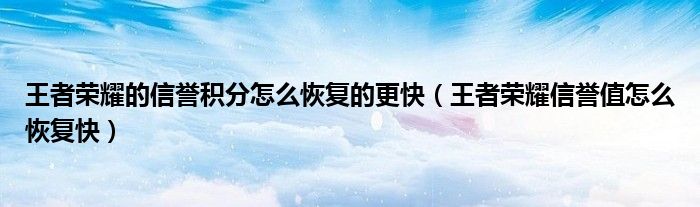 王者荣耀的信誉积分怎么恢复的更快（王者荣耀信誉值怎么恢复快）